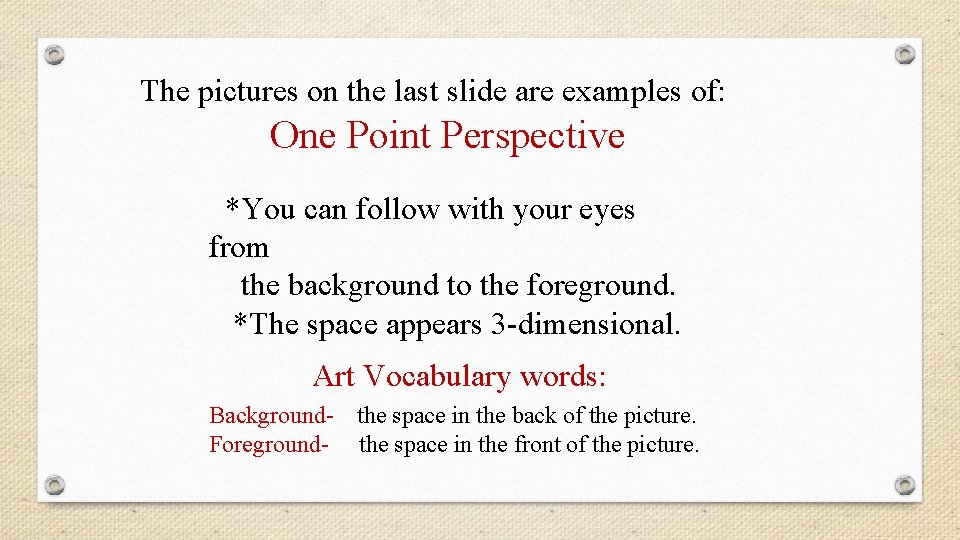 The pictures on the last slide are examples of:
One Point Perspective

*You can follow with your eyes from the background to the foreground.
*The space appears 3-dimensional.

Art Vocabulary words:

Background- the space in the back of the picture.
Foreground- the space in the front of the picture.